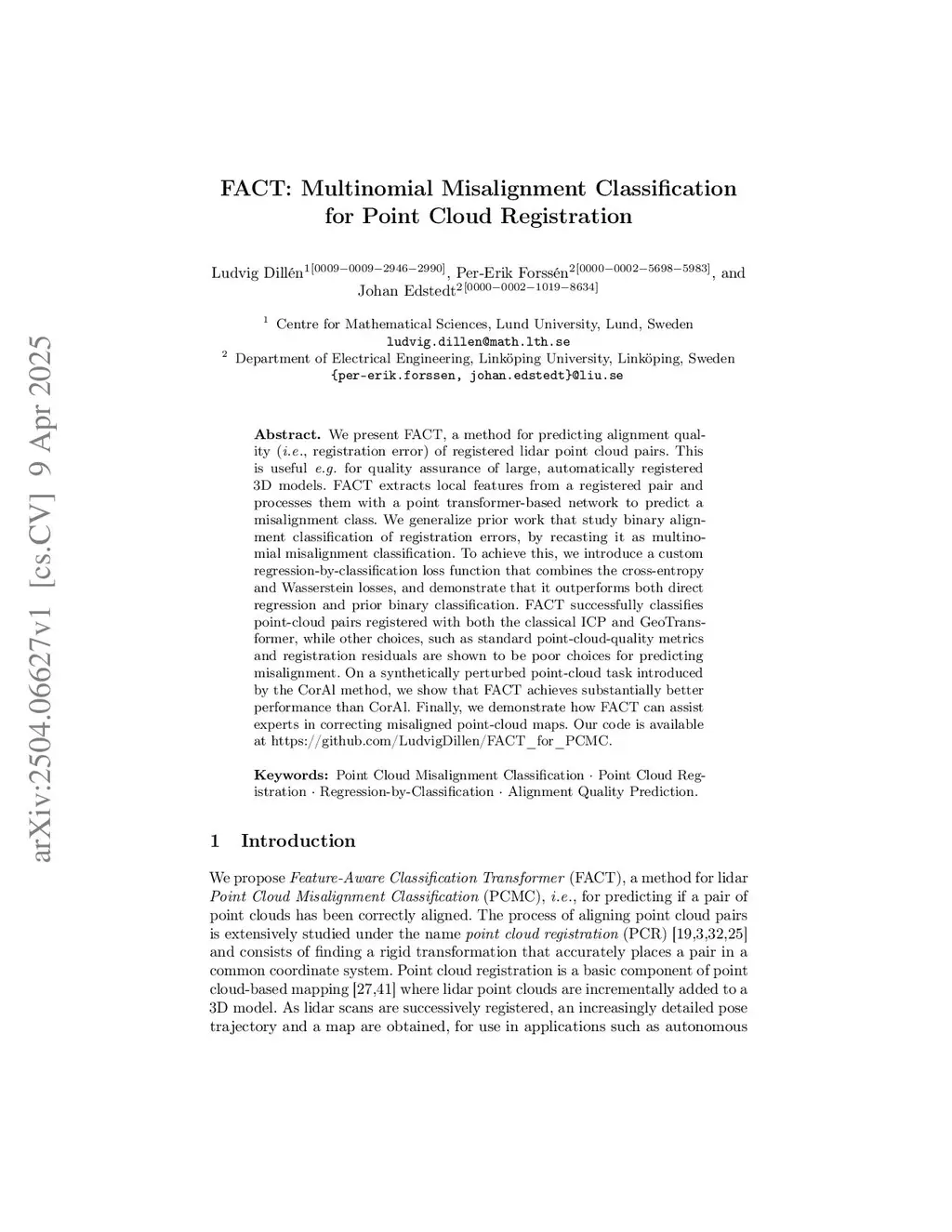 arXiv:2504.06627v1 [cs.CV] 9 Apr 2025

FACT: Multinomial Misalignment Classification for Point Cloud Registration

Ludvig Dillén$^{1[0009-0009-2946-2990]}$, Per-Erik Forssén$^{2[0000-0002-5698-5983]}$, and Johan Edstedt$^{2[0000-0002-1019-8634]}$

$^1$ Centre for Mathematical Sciences, Lund University, Lund, Sweden
ludvig.dillen@math.lth.se
$^2$ Department of Electrical Engineering, Linköping University, Linköping, Sweden
{per-erik.forssen, johan.edstedt}@liu.se

Abstract. We present FACT, a method for predicting alignment quality (i.e., registration error) of registered lidar point cloud pairs. This is useful e.g. for quality assurance of large, automatically registered 3D models. FACT extracts local features from a registered pair and processes them with a point transformer-based network to predict a misalignment class. We generalize prior work that study binary alignment classification of registration errors, by recasting it as multinomial misalignment classification. To achieve this, we introduce a custom regression-by-classification loss function that combines the cross-entropy and Wasserstein losses, and demonstrate that it outperforms both direct regression and prior binary classification. FACT successfully classifies point-cloud pairs registered with both the classical ICP and GeoTransformer, while other choices, such as standard point-cloud-quality metrics and registration residuals are shown to be poor choices for predicting misalignment. On a synthetically perturbed point-cloud task introduced by the CorAl method, we show that FACT achieves substantially better performance than CorAl. Finally, we demonstrate how FACT can assist experts in correcting misaligned point-cloud maps. Our code is available at https://github.com/LudvigDillen/FACT_for_PCMC.

Keywords: Point Cloud Misalignment Classification · Point Cloud Registration · Regression-by-Classification · Alignment Quality Prediction.

1 Introduction

We propose Feature-Aware Classification Transformer (FACT), a method for lidar Point Cloud Misalignment Classification (PCMC), i.e., for predicting if a pair of point clouds has been correctly aligned. The process of aligning point cloud pairs is extensively studied under the name point cloud registration (PCR) [19,3,32,25] and consists of finding a rigid transformation that accurately places a pair in a common coordinate system. Point cloud registration is a basic component of point cloud-based mapping [27,41] where lidar point clouds are incrementally added to a 3D model. As lidar scans are successively registered, an increasingly detailed pose trajectory and a map are obtained, for use in applications such as autonomous